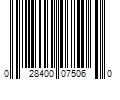 0 28400 07506 0